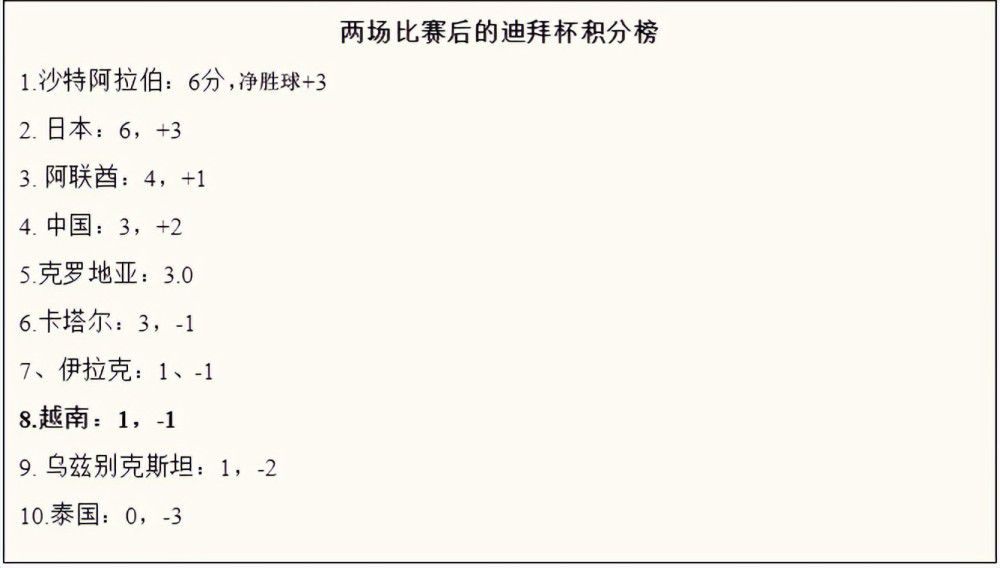 两场比赛后的迪拜杯积分榜

1.沙特阿拉伯：6分，净胜球+3

2. 日本：6，+3

3. 阿联酋：4，+1

4. 中国：3，+2

5.克罗地亚：3.0

6.卡塔尔：3，-1

7、伊拉克：1、-1

8.越南：1，-1

9. 乌兹别克斯坦：1，-2

10.泰国：0，-3